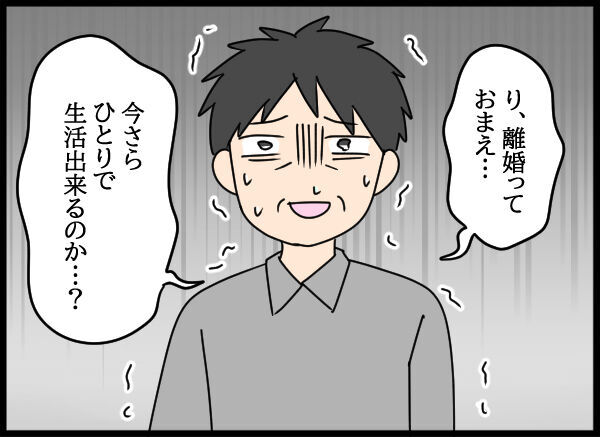 り、離婚って
おまえ…

今さら
ひとりで
生活出来るのか…?